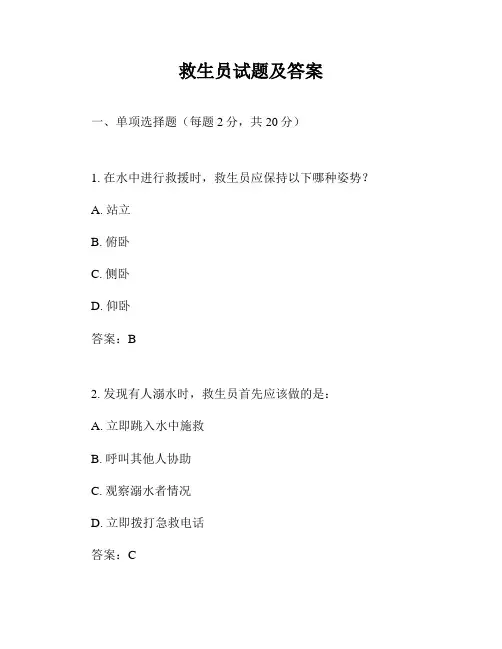 救生员试题及答案

一、单项选择题（每题 2 分，共 20 分）

1. 在水中进行救援时，救生员应保持以下哪种姿势？

A. 站立

B. 俯卧

C. 侧卧

D. 仰卧

答案：B

2. 发现有人溺水时，救生员首先应该做的是：

A. 立即跳入水中施救

B. 呼叫其他人协助

C. 观察溺水者情况

D. 立即拨打急救电话

答案：C